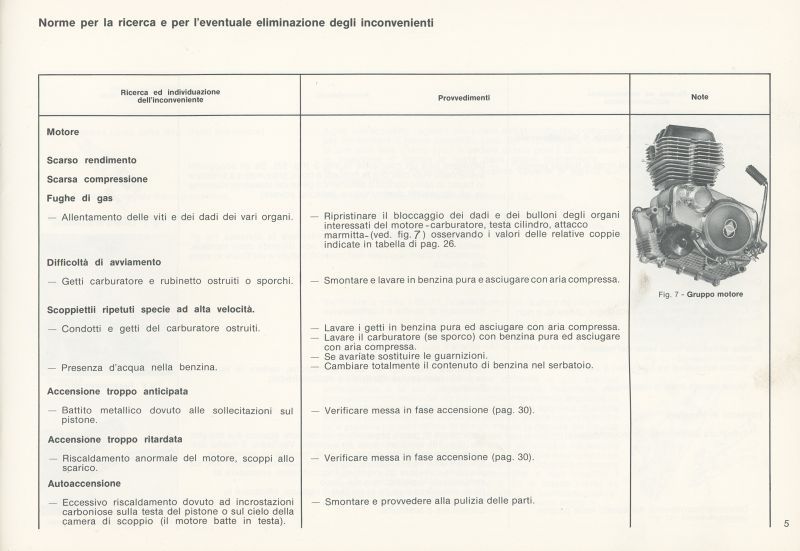 Norme per la ricerca e per l'eventuale eliminazione degli inconvenienti

| Ricerca ed individuazione dell'inconveniente | Provvedimenti | Note |
|---|---|---|
| **Motore** | | Fig. 7 - Gruppo motore |
| **Scarso rendimento** | | |
| **Scarsa compressione** | | |
| **Fughe di gas** | | |
| — Allentamento delle viti e dei dadi dei vari organi. | — Ripristinare il bloccaggio dei dadi e dei bulloni degli organi interessati del motore - carburatore, testa cilindro, attacco marmitta - (ved. fig. 7) osservando i valori delle relative coppie indicate in tabella di pag. 26. | |
| **Difficoltà di avviamento** | | |
| — Getti carburatore e rubinetto ostruiti o sporchi. | — Smontare e lavare in benzina pura e asciugare con aria compressa. | |
| **Scoppiettii ripetuti specie ad alta velocità.** | | |
| — Condotti e getti del carburatore ostruiti. | — Lavare i getti in benzina pura ed asciugare con aria compressa. — Lavare il carburatore (se sporco) con benzina pura ed asciugare con aria compressa. — Se avariate sostituire le guarnizioni. | |
| — Presenza d'acqua nella benzina. | — Cambiare totalmente il contenuto di benzina nel serbatoio. | |
| **Accensione troppo anticipata** | | |
| — Battito metallico dovuto alle sollecitazioni sul pistone. | — Verificare messa in fase accensione (pag. 30). | |
| **Accensione troppo ritardata** | | |
| — Riscaldamento anormale del motore, scoppi allo scarico. | — Verificare messa in fase accensione (pag. 30). | |
| **Autoaccensione** | | |
| — Eccessivo riscaldamento dovuto ad incrostazioni carboniose sulla testa del pistone o sul cielo della camera di scoppio (il motore batte in testa). | — Smontare e provvedere alla pulizia delle parti. | |

5